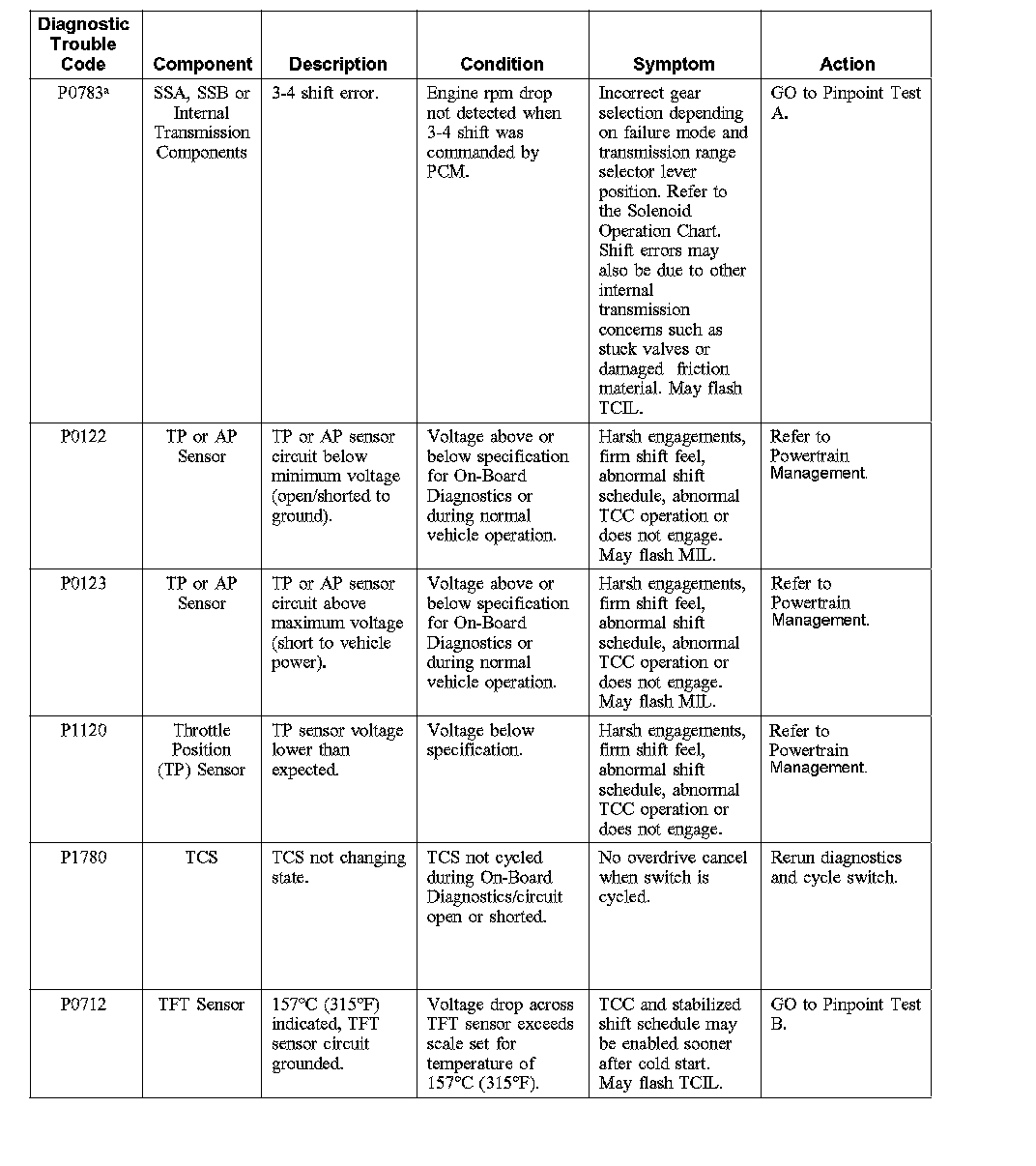 | Diagnostic Trouble Code | Component | Description | Condition | Symptom | Action |
|---|---|---|---|---|---|
| P0783ᵃ | SSA, SSB or Internal Transmission Components | 3-4 shift error. | Engine rpm drop not detected when 3-4 shift was commanded by PCM. | Incorrect gear selection depending on failure mode and transmission range selector lever position. Refer to the Solenoid Operation Chart. Shift errors may also be due to other internal transmission concerns such as stuck valves or damaged friction material. May flash TCIL. | GO to Pinpoint Test A. |
| P0122 | TP or AP Sensor | TP or AP sensor circuit below minimum voltage (open/shorted to ground). | Voltage above or below specification for On-Board Diagnostics or during normal vehicle operation. | Harsh engagements, firm shift feel, abnormal shift schedule, abnormal TCC operation or does not engage. May flash MIL. | Refer to Powertrain Management. |
| P0123 | TP or AP Sensor | TP or AP sensor circuit above maximum voltage (short to vehicle power). | Voltage above or below specification for On-Board Diagnostics or during normal vehicle operation. | Harsh engagements, firm shift feel, abnormal shift schedule, abnormal TCC operation or does not engage. May flash MIL. | Refer to Powertrain Management. |
| P1120 | Throttle Position (TP) Sensor | TP sensor voltage lower than expected. | Voltage below specification. | Harsh engagements, firm shift feel, abnormal shift schedule, abnormal TCC operation or does not engage. | Refer to Powertrain Management. |
| P1780 | TCS | TCS not changing state. | TCS not cycled during On-Board Diagnostics/circuit open or shorted. | No overdrive cancel when switch is cycled. | Rerun diagnostics and cycle switch. |
| P0712 | TFT Sensor | 157°C (315°F) indicated, TFT sensor circuit grounded. | Voltage drop across TFT sensor exceeds scale set for temperature of 157°C (315°F). | TCC and stabilized shift schedule may be enabled sooner after cold start. May flash TCIL. | GO to Pinpoint Test B. |